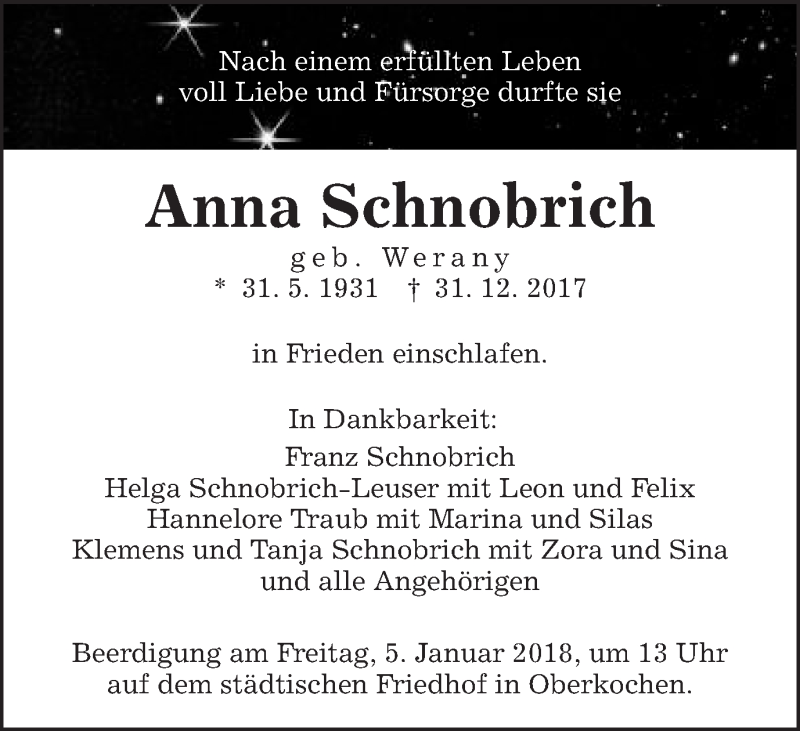 Nach einem erfüllten Leben
voll Liebe und Fürsorge durfte sie

Anna Schnobrich

geb. Werany
* 31. 5. 1931 † 31. 12. 2017

in Frieden einschlafen.

In Dankbarkeit:
Franz Schnobrich
Helga Schnobrich-Leuser mit Leon und Felix
Hannelore Traub mit Marina und Silas
Klemens und Tanja Schnobrich mit Zora und Sina
und alle Angehörigen

Beerdigung am Freitag, 5. Januar 2018, um 13 Uhr
auf dem städtischen Friedhof in Oberkochen.